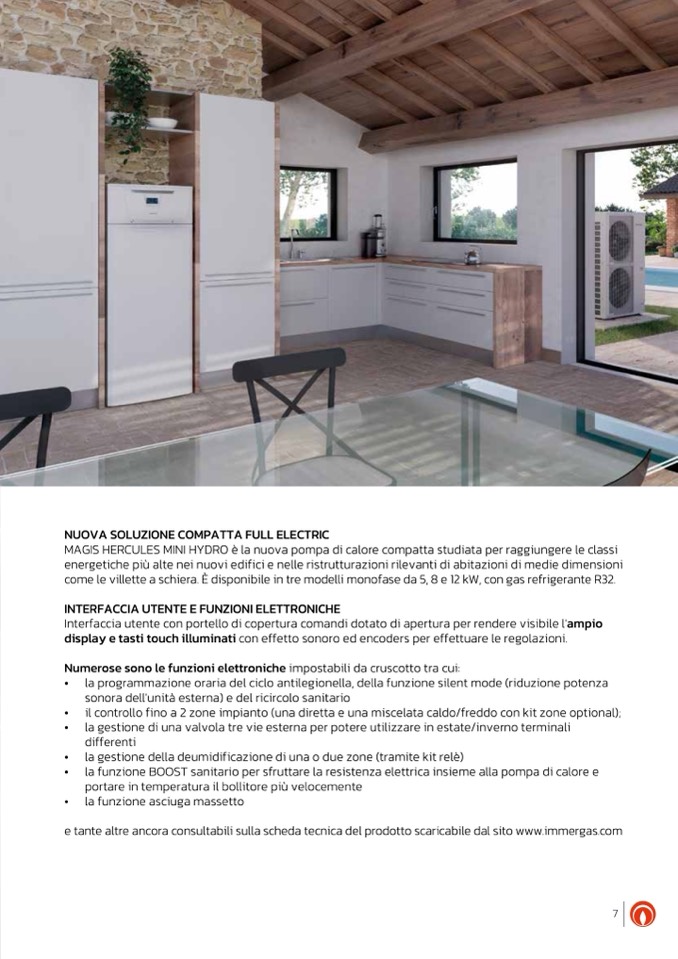 NUOVA SOLUZIONE COMPATTA FULL ELECTRIC
MAGIS HERCULES MINI HYDRO è la nuova pompa di calore compatta studiata per raggiungere le classi energetiche più alte nei nuovi edifici e nelle ristrutturazioni rilevanti di abitazioni di medie dimensioni come le villette a schiera. È disponibile in tre modelli monofase da 5, 8 e 12 kW, con gas refrigerante R32.

INTERFACCIA UTENTE E FUNZIONI ELETTRONICHE
Interfaccia utente con portello di copertura comandi dotato di apertura per rendere visibile l'ampio display e tasti touch illuminati con effetto sonoro ed encoders per effettuare le regolazioni.

Numerose sono le funzioni elettroniche impostabili da cruscotto tra cui:
• la programmazione oraria del ciclo antilegionella, della funzione silent mode (riduzione potenza sonora dell'unità esterna) e del ricircolo sanitario
• il controllo fino a 2 zone impianto (una diretta e una miscelata caldo/freddo con kit zone optional);
• la gestione di una valvola tre vie esterna per potere utilizzare in estate/inverno terminali differenti
• la gestione della deumidificazione di una o due zone (tramite kit relè)
• la funzione BOOST sanitario per sfruttare la resistenza elettrica insieme alla pompa di calore e portare in temperatura il bollitore più velocemente
• la funzione asciuga massetto

e tante altre ancora consultabili sulla scheda tecnica del prodotto scaricabile dal sito www.immergas.com

7